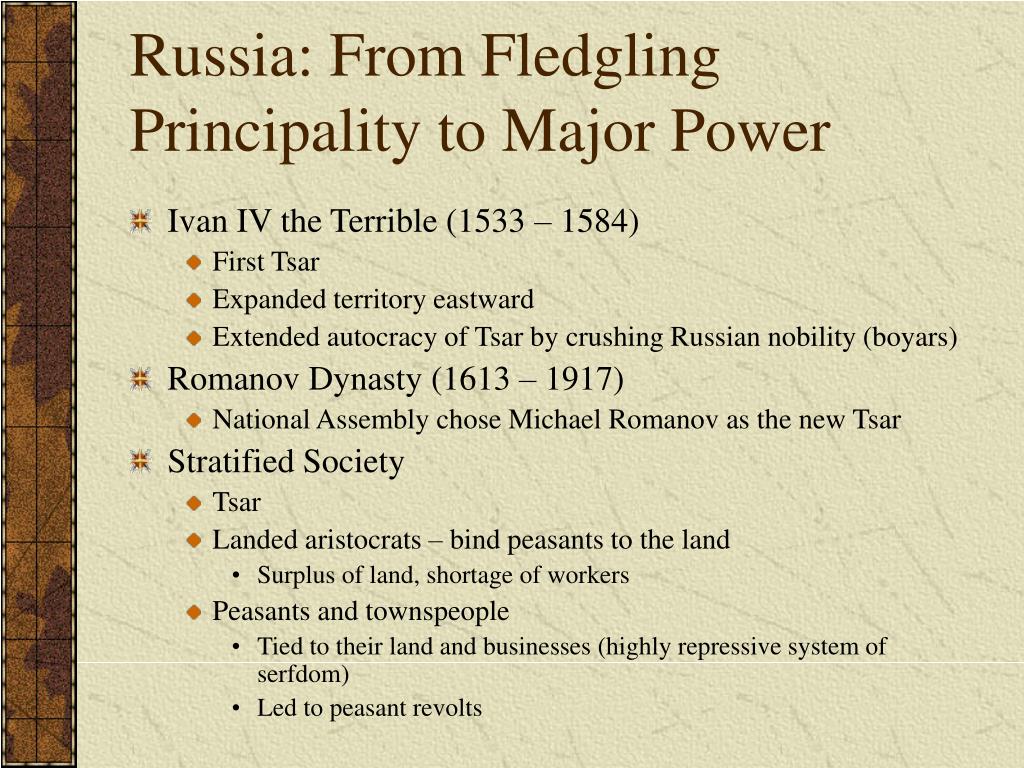 Russia: From Fledgling Principality to Major Power

Ivan IV the Terrible (1533 – 1584)
First Tsar
Expanded territory eastward
Extended autocracy of Tsar by crushing Russian nobility (boyars)
Romanov Dynasty (1613 – 1917)
National Assembly chose Michael Romanov as the new Tsar
Stratified Society
Tsar
Landed aristocrats – bind peasants to the land
• Surplus of land, shortage of workers
Peasants and townspeople
• Tied to their land and businesses (highly repressive system of serfdom)
• Led to peasant revolts